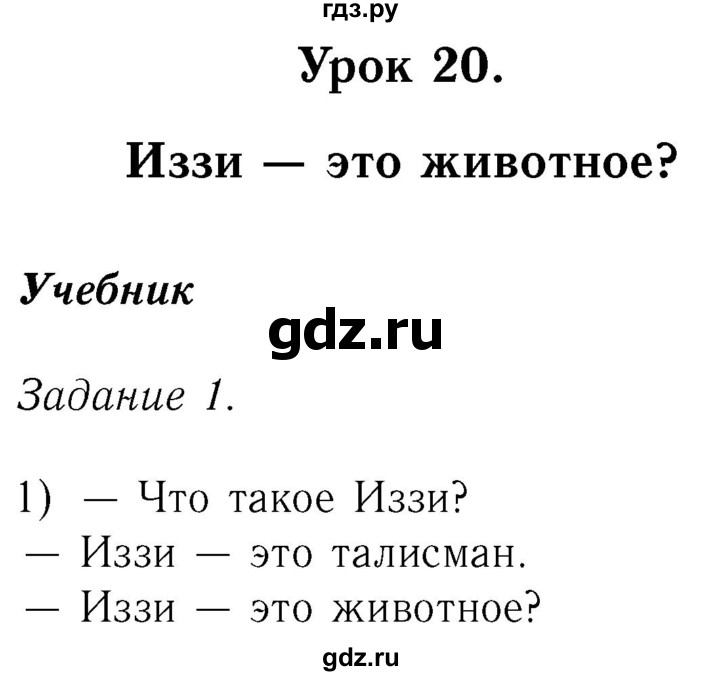 гдз.ру

Урок 20.

Иззи — это животное?

Учебник

gdz.ru

Задание 1.

1) — Что такое Иззи?
— Иззи — это талисман.
— Иззи — это животное?

gdz.ru